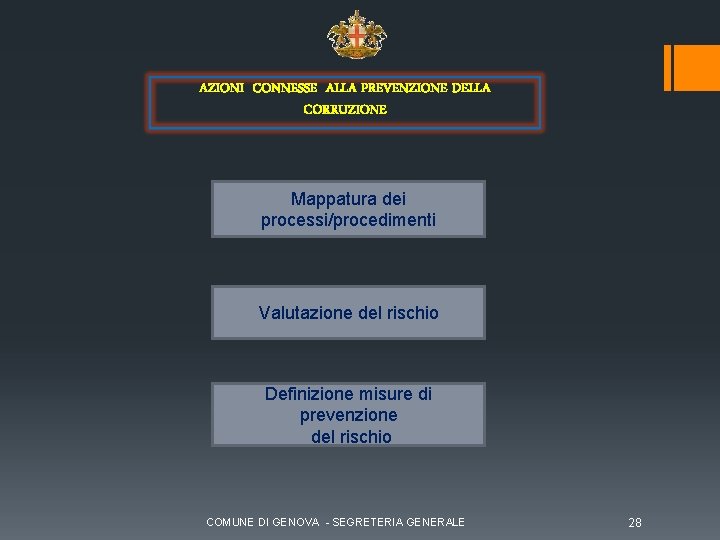 AZIONI CONNESSE ALLA PREVENZIONE DELLA CORRUZIONE

Mappatura dei processi/procedimenti

Valutazione del rischio

Definizione misure di prevenzione del rischio

COMUNE DI GENOVA - SEGRETERIA GENERALE

28